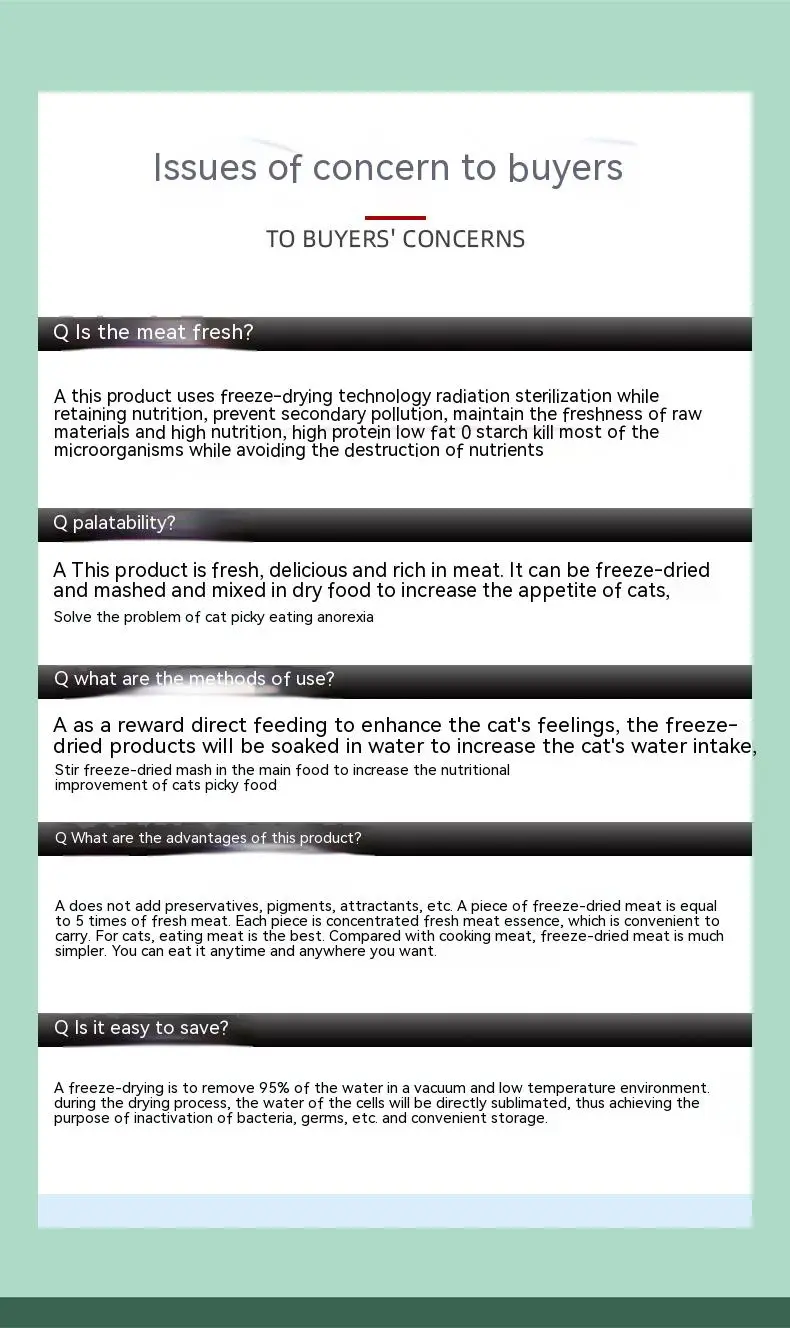 Issues of concern to buyers

TO BUYERS' CONCERNS

Q Is the meat fresh?

A this product uses freeze-drying technology radiation sterilization while retaining nutrition, prevent secondary pollution, maintain the freshness of raw materials and high nutrition, high protein low fat 0 starch kill most of the microorganisms while avoiding the destruction of nutrients

Q palatability?

A This product is fresh, delicious and rich in meat. It can be freeze-dried and mashed and mixed in dry food to increase the appetite of cats,

Solve the problem of cat picky eating anorexia

Q what are the methods of use?

A as a reward direct feeding to enhance the cat's feelings, the freeze-dried products will be soaked in water to increase the cat's water intake,

Stir freeze-dried mash in the main food to increase the nutritional improvement of cats picky food

Q What are the advantages of this product?

A does not add preservatives, pigments, attractants, etc. A piece of freeze-dried meat is equal to 5 times of fresh meat. Each piece is concentrated fresh meat essence, which is convenient to carry. For cats, eating meat is the best. Compared with cooking meat, freeze-dried meat is much simpler. You can eat it anytime and anywhere you want.

Q Is it easy to save?

A freeze-drying is to remove 95% of the water in a vacuum and low temperature environment. during the drying process, the water of the cells will be directly sublimated, thus achieving the purpose of inactivation of bacteria, germs, etc. and convenient storage.